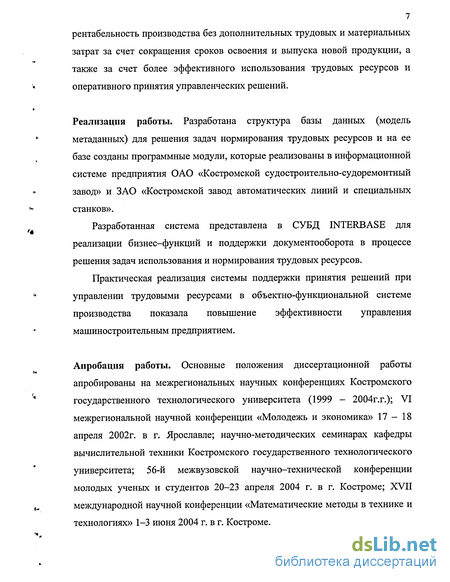 7

рентабельность производства без дополнительных трудовых и материальных затрат за счет сокращения сроков освоения и выпуска новой продукции, а также за счет более эффективного использования трудовых ресурсов и оперативного принятия управленческих решений.

Реализация работы. Разработана структура базы данных (модель метаданных) для решения задач нормирования трудовых ресурсов и на ее базе созданы программные модули, которые реализованы в информационной системе предприятия ОАО «Костромской судостроительно-судоремонтный завод» и ЗАО «Костромской завод автоматических линий и специальных станков».

Разработанная система представлена в СУБД INTERBASE для реализации бизнес–функций и поддержки документооборота в процессе решения задач использования и нормирования трудовых ресурсов.

Практическая реализация системы поддержки принятия решений при управлении трудовыми ресурсами в объектно-функциональной системе производства показала повышение эффективности управления машиностроительным предприятием.

Апробация работы. Основные положения диссертационной работы апробированы на межрегиональных научных конференциях Костромского государственного технологического университета (1999 – 2004г.г.); VI межрегиональной научной конференции «Молодежь и экономика» 17 – 18 апреля 2002г. в г. Ярославле; научно-методических семинарах кафедры вычислительной техники Костромского государственного технологического университета; 56-й межвузовской научно–технической конференции молодых ученых и студентов 20–23 апреля 2004 г. в г. Костроме; XVII международной научной конференции «Математические методы в технике и технологиях» 1–3 июня 2004 г. в г. Костроме.

dsLib.net
библиотека диссертаций